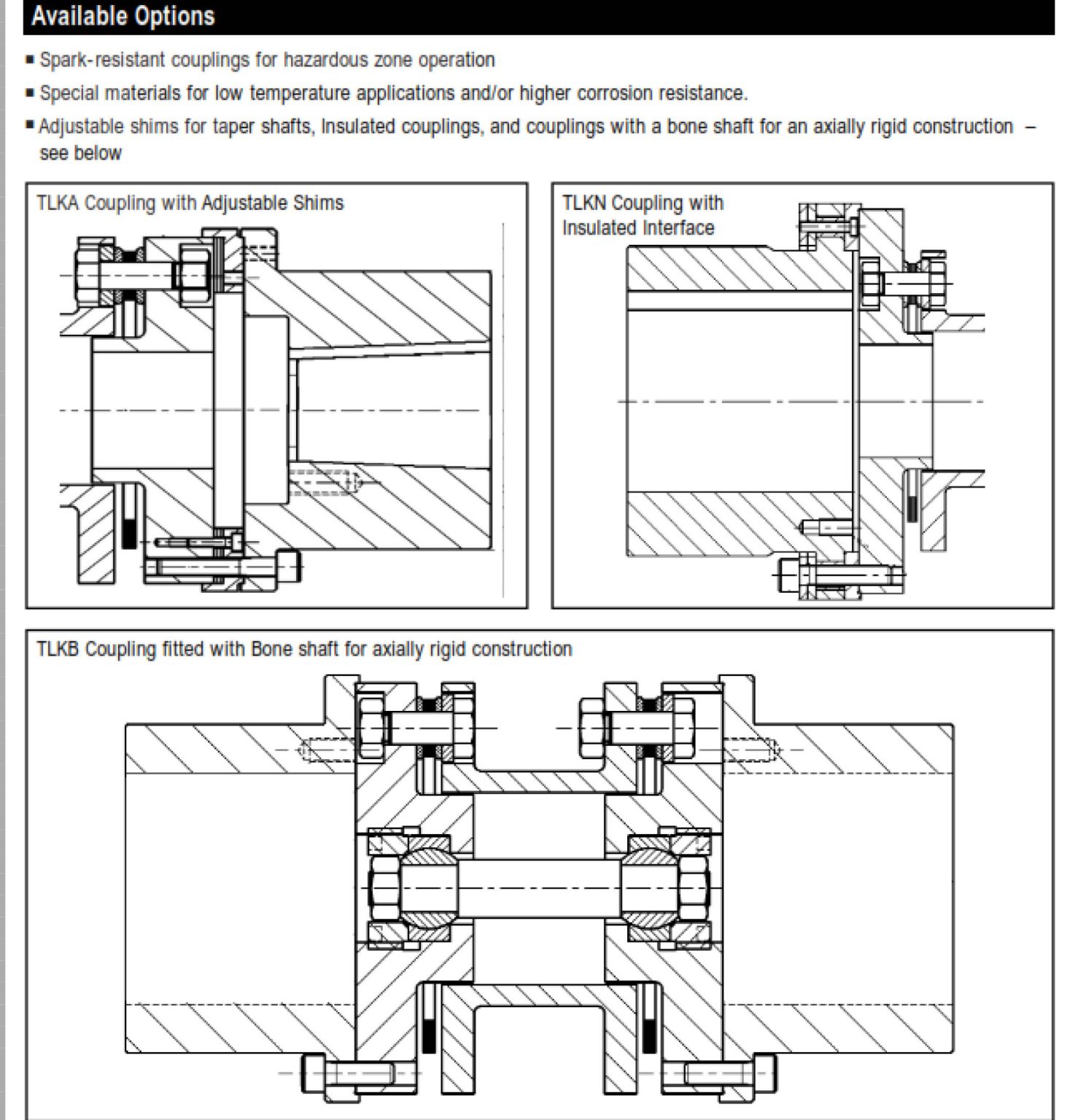 Available Options

▪ Spark-resistant couplings for hazardous zone operation

▪ Special materials for low temperature applications and/or higher corrosion resistance.

▪ Adjustable shims for taper shafts, Insulated couplings, and couplings with a bone shaft for an axially rigid construction – see below

TLKA Coupling with Adjustable Shims

TLKN Coupling with Insulated Interface

TLKB Coupling fitted with Bone shaft for axially rigid construction